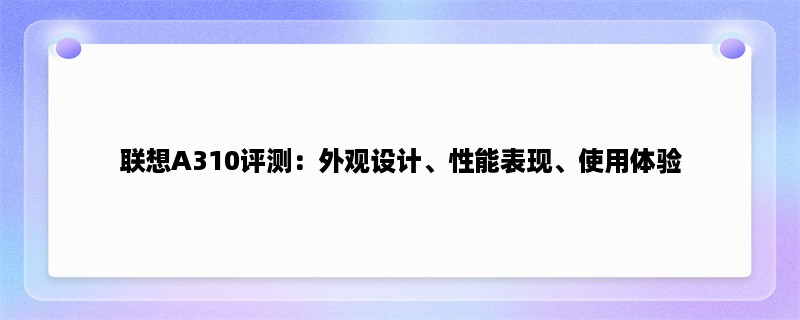 联想A310评测：外观设计、性能表现、使用体验